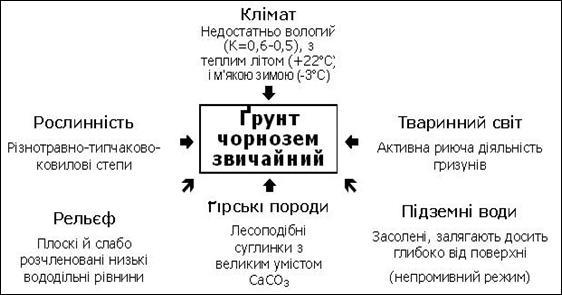 Клімат

Недостатньо вологий (К=0,6-0,5), з теплим літом (+22°С) і м'якою зимою (-3°С)

Рослинність

Різнотравно-типчаково-ковилові степи

Ґрунт чорнозем звичайний

Тваринний світ

Активна риюча діяльність гризунів

Рельєф

Плоскі й слабо розчленовані низькі вододільні рівнини

Ґірські породи

Лесоподібні суглинки з великим умістом $CaCO_3$

Підземні води

Засолені, залягають досить глибоко від поверхні

(непромивний режим)